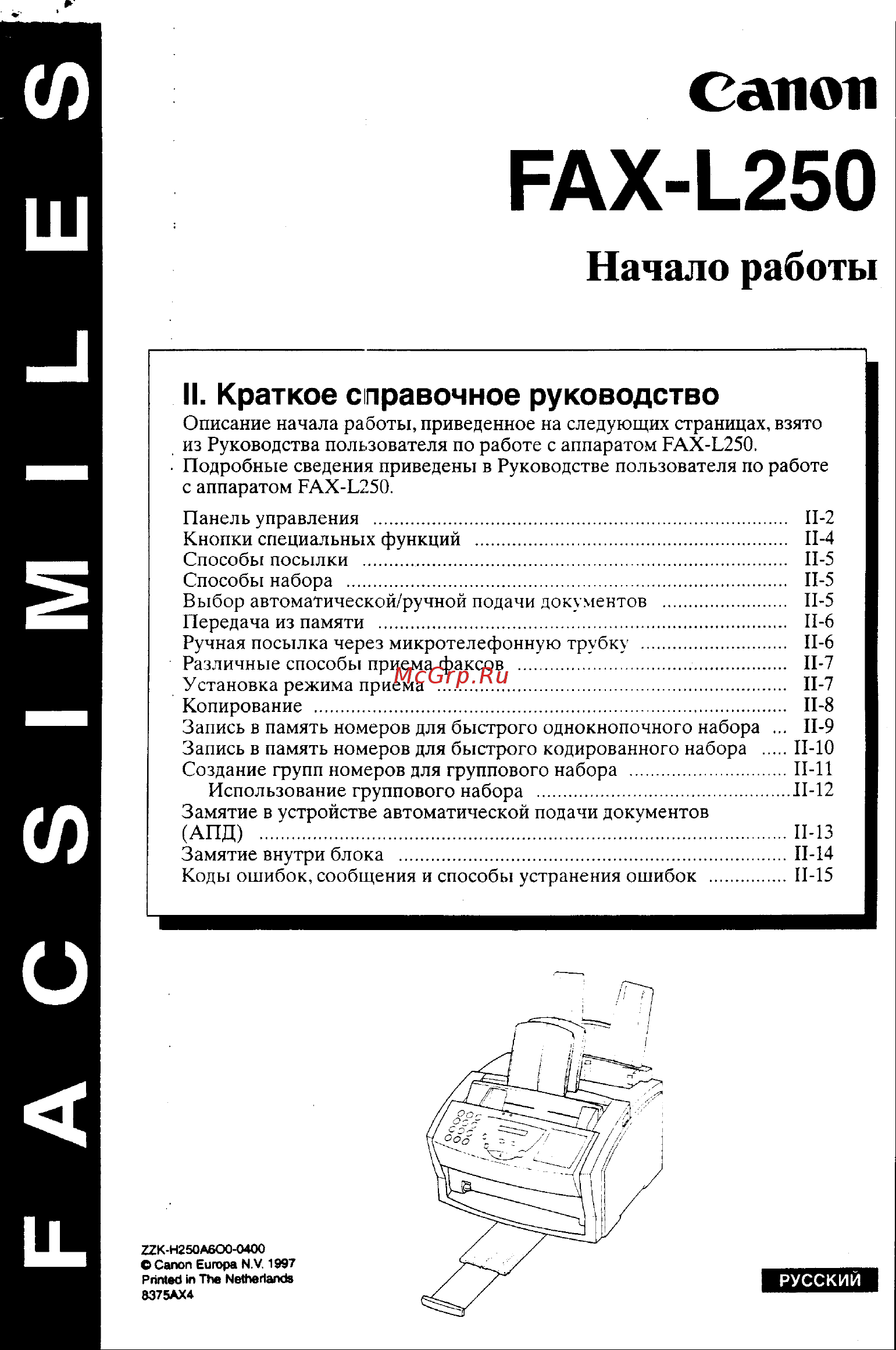 FACSIMILES

Canon

FAX-L250

Начало работы

II. Краткое справочное руководство

Описание начала работы, приведенное на следующих страницах, взято из Руководства пользователя по работе с аппаратом FAX-L250. Подробные сведения приведены в Руководстве пользователя по работе с аппаратом FAX-L250.

Панель управления ........ II-2
Кнопки специальных функций ........ II-4
Способы посылки ........ II-5
Способы набора ........ II-5
Выбор автоматической/ручной подачи документов ........ II-5
Передача из памяти ........ II-6
Ручная посылка через микротелефонную трубку ........ II-6
Различные способы приема факсов ........ II-7
Установка режима приема ........ II-7
Копирование ........ II-8
Запись в память номеров для быстрого однокнопочного набора ... II-9
Запись в память номеров для быстрого кодированного набора ..... II-10
Создание групп номеров для группового набора ........ II-11
Использование группового набора ........ II-12
Замятие в устройстве автоматической подачи документов (АПД) ........ II-13
Замятие внутри блока ........ II-14
Коды ошибок, сообщения и способы устранения ошибок ........ II-15

McGrp.Ru

ZZK-H250A6O0-0400
© Canon Europa N.V. 1997
Printed in The Netherlands
8375AX4

РУССКИЙ